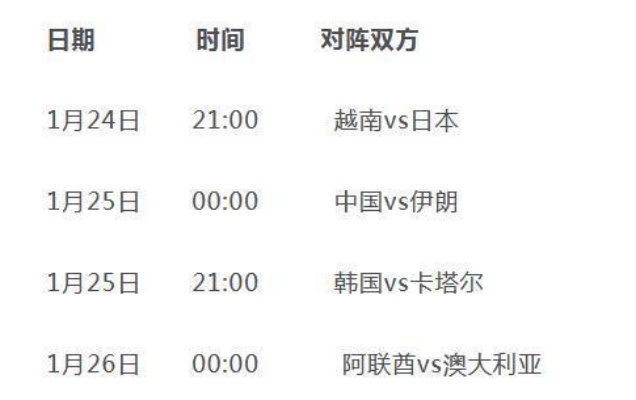 | 日期 | 时间 | 对阵双方 |
|---|---|---|
| 1月24日 | 21:00 | 越南vs日本 |
| 1月25日 | 00:00 | 中国vs伊朗 |
| 1月25日 | 21:00 | 韩国vs卡塔尔 |
| 1月26日 | 00:00 | 阿联酋vs澳大利亚 |